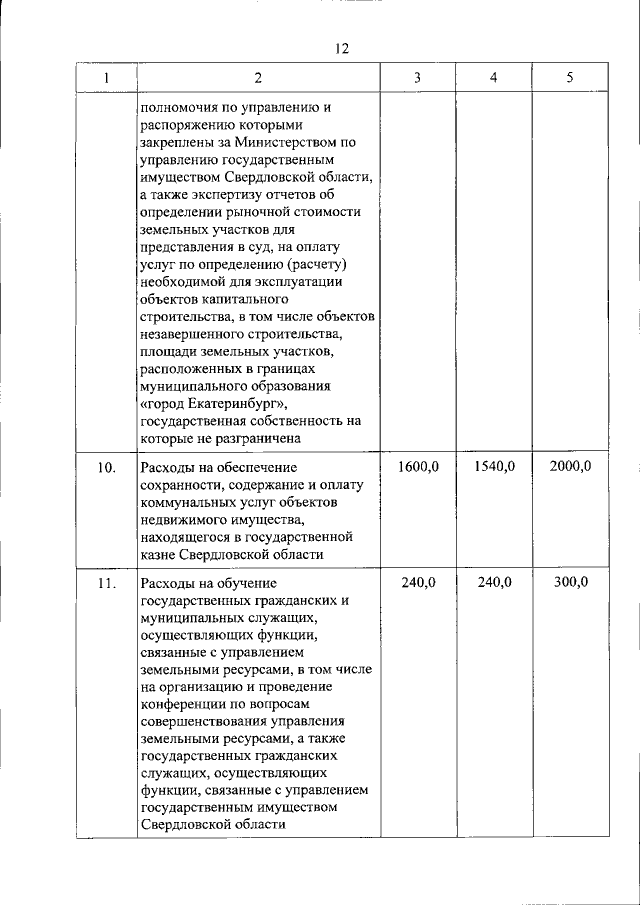 12

| 1 | 2 | 3 | 4 | 5 |
|---|---|---|---|---|
| | полномочия по управлению и распоряжению которыми закреплены за Министерством по управлению государственным имуществом Свердловской области, а также экспертизу отчетов об определении рыночной стоимости земельных участков для представления в суд, на оплату услуг по определению (расчету) необходимой для эксплуатации объектов капитального строительства, в том числе объектов незавершенного строительства, площади земельных участков, расположенных в границах муниципального образования «город Екатеринбург», государственная собственность на которые не разграничена | | | |
| 10. | Расходы на обеспечение сохранности, содержание и оплату коммунальных услуг объектов недвижимого имущества, находящегося в государственной казне Свердловской области | 1600,0 | 1540,0 | 2000,0 |
| 11. | Расходы на обучение государственных гражданских и муниципальных служащих, осуществляющих функции, связанные с управлением земельными ресурсами, в том числе на организацию и проведение конференции по вопросам совершенствования управления земельными ресурсами, а также государственных гражданских служащих, осуществляющих функции, связанные с управлением государственным имуществом Свердловской области | 240,0 | 240,0 | 300,0 |